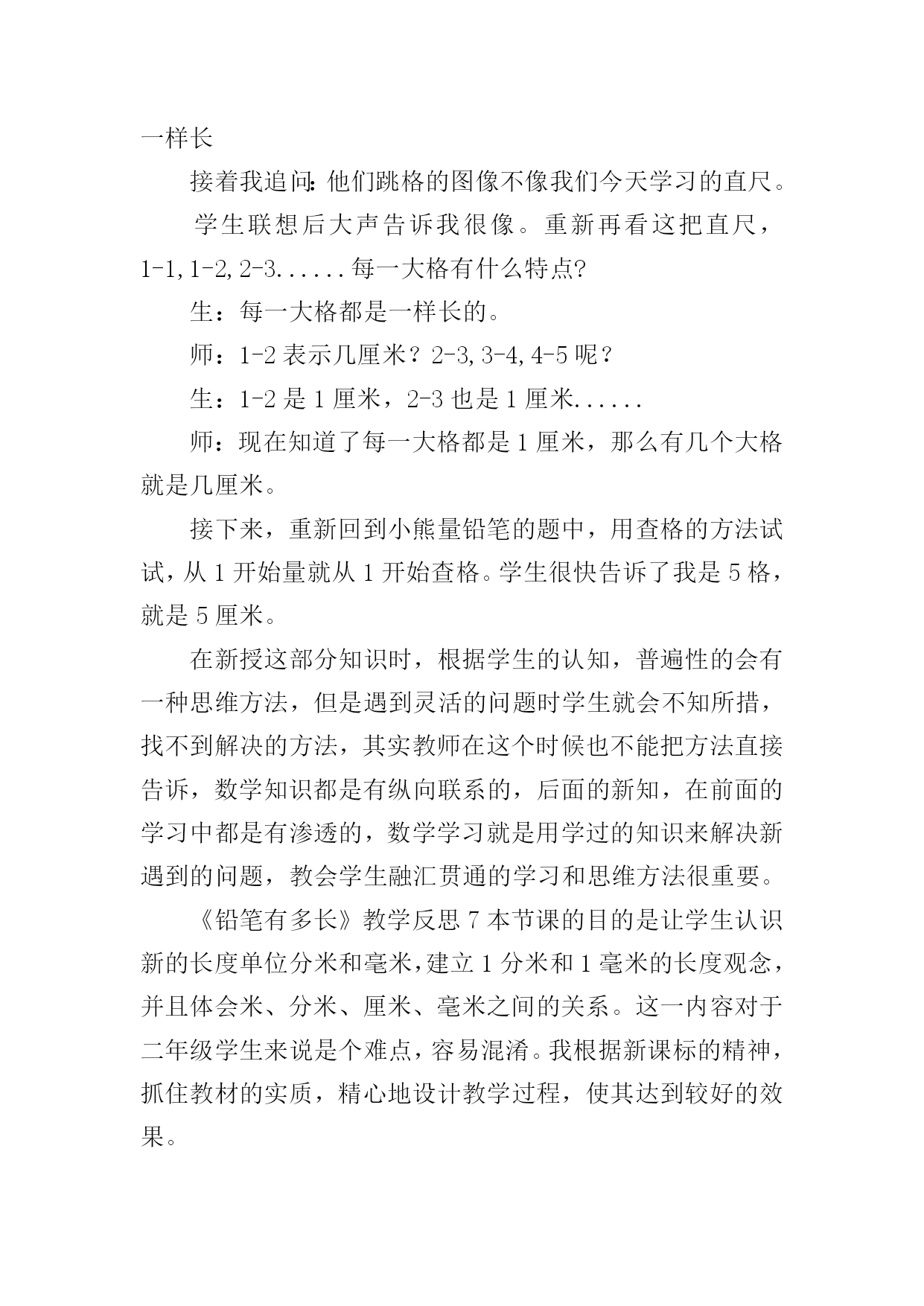 一样长

接着我追问：他们跳格的图像不像我们今天学习的直尺。

学生联想后大声告诉我很像。重新再看这把直尺，1-1,1-2,2-3......每一大格有什么特点?

生：每一大格都是一样长的。

师：1-2 表示几厘米？2-3,3-4,4-5 呢？

生：1-2 是 1 厘米，2-3 也是 1 厘米......

师：现在知道了每一大格都是 1 厘米，那么有几个大格就是几厘米。

接下来，重新回到小熊量铅笔的题中，用查格的方法试试，从 1 开始量就从 1 开始查格。学生很快告诉了我是 5 格，就是 5 厘米。

在新授这部分知识时，根据学生的认知，普遍性的会有一种思维方法，但是遇到灵活的问题时学生就会不知所措，找不到解决的方法，其实教师在这个时候也不能把方法直接告诉，数学知识都是有纵向联系的，后面的新知，在前面的学习中都是有渗透的，数学学习就是用学过的知识来解决新遇到的问题，教会学生融汇贯通的学习和思维方法很重要。

《铅笔有多长》教学反思 7 本节课的目的是让学生认识新的长度单位分米和毫米，建立 1 分米和 1 毫米的长度观念，并且体会米、分米、厘米、毫米之间的关系。这一内容对于二年级学生来说是个难点，容易混淆。我根据新课标的精神，抓住教材的实质，精心地设计教学过程，使其达到较好的效果。